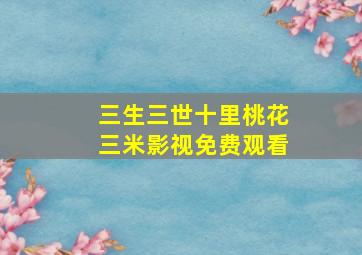 三生三世十里桃花
三米影视免费观看